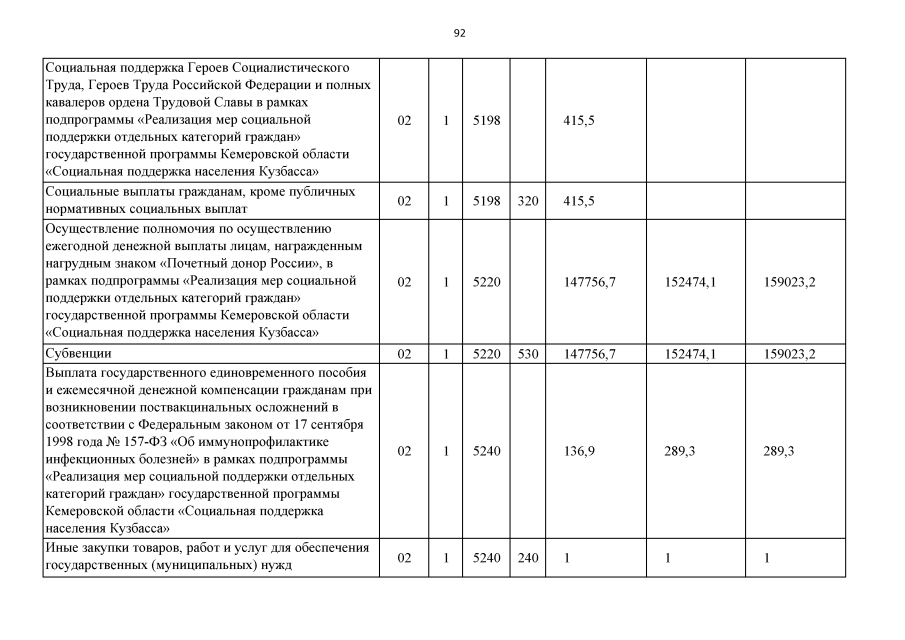 92

| | | | | | | | |
|---|---|---|---|---|---|---|---|
| Социальная поддержка Героев Социалистического Труда, Героев Труда Российской Федерации и полных кавалеров ордена Трудовой Славы в рамках подпрограммы «Реализация мер социальной поддержки отдельных категорий граждан» государственной программы Кемеровской области «Социальная поддержка населения Кузбасса» | 02 | 1 | 5198 | | 415,5 | | |
| Социальные выплаты гражданам, кроме публичных нормативных социальных выплат | 02 | 1 | 5198 | 320 | 415,5 | | |
| Осуществление полномочия по осуществлению ежегодной денежной выплаты лицам, награжденным нагрудным знаком «Почетный донор России», в рамках подпрограммы «Реализация мер социальной поддержки отдельных категорий граждан» государственной программы Кемеровской области «Социальная поддержка населения Кузбасса» | 02 | 1 | 5220 | | 147756,7 | 152474,1 | 159023,2 |
| Субвенции | 02 | 1 | 5220 | 530 | 147756,7 | 152474,1 | 159023,2 |
| Выплата государственного единовременного пособия и ежемесячной денежной компенсации гражданам при возникновении поствакцинальных осложнений в соответствии с Федеральным законом от 17 сентября 1998 года № 157-ФЗ «Об иммунопрофилактике инфекционных болезней» в рамках подпрограммы «Реализация мер социальной поддержки отдельных категорий граждан» государственной программы Кемеровской области «Социальная поддержка населения Кузбасса» | 02 | 1 | 5240 | | 136,9 | 289,3 | 289,3 |
| Иные закупки товаров, работ и услуг для обеспечения государственных (муниципальных) нужд | 02 | 1 | 5240 | 240 | 1 | 1 | 1 |